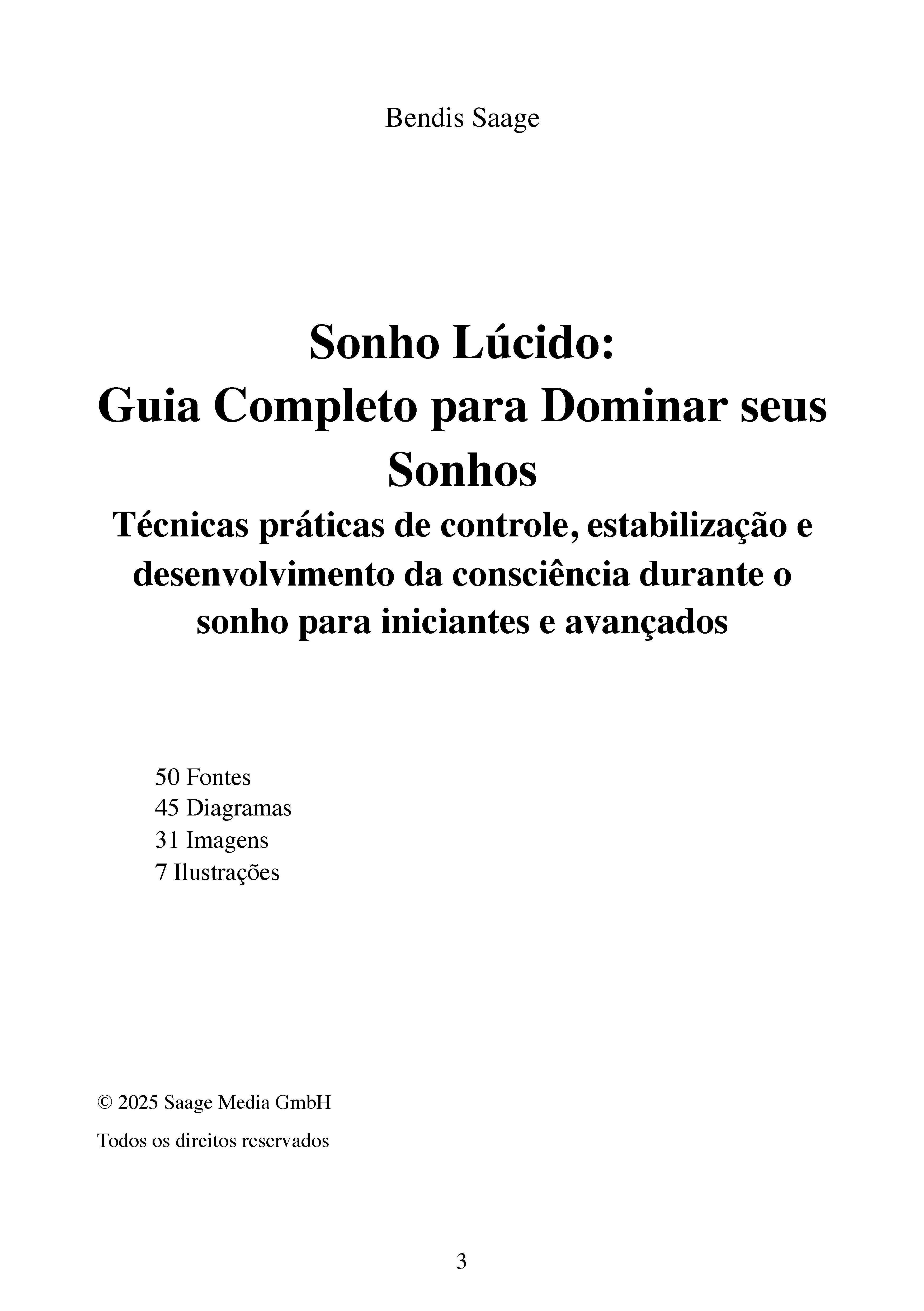 Bendis Saage

Sonho Lúcido:
Guia Completo para Dominar seus Sonhos
Técnicas práticas de controle, estabilização e desenvolvimento da consciência durante o sonho para iniciantes e avançados

50 Fontes
45 Diagramas
31 Imagens
7 Ilustrações

© 2025 Saage Media GmbH

Todos os direitos reservados

3